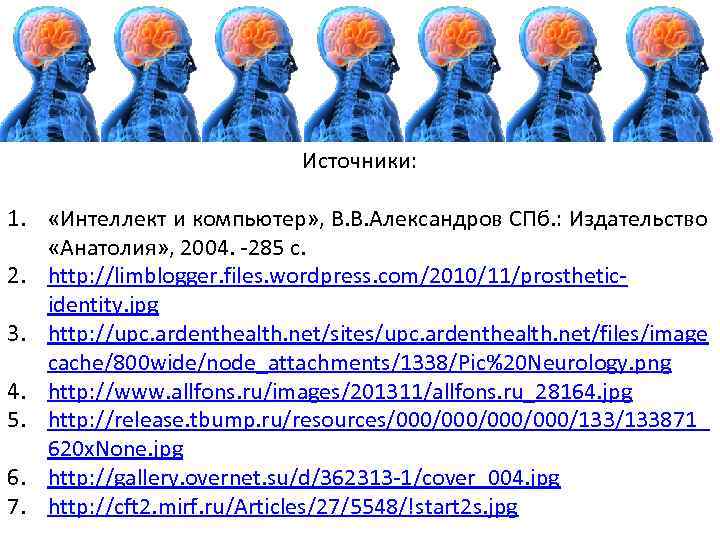 Источники:

1. «Интеллект и компьютер», В.В.Александров СПб.: Издательство «Анатолия», 2004. -285 с.
2. http://limblogger.files.wordpress.com/2010/11/prosthetic-identity.jpg
3. http://upc.ardenthealth.net/sites/upc.ardenthealth.net/files/imagecache/800wide/node_attachments/1338/Pic%20Neurology.png
4. http://www.allfons.ru/images/201311/allfons.ru_28164.jpg
5. http://release.tbump.ru/resources/000/000/000/000/133/133871_620xNone.jpg
6. http://gallery.overnet.su/d/362313-1/cover_004.jpg
7. http://cft2.mirf.ru/Articles/27/5548/!start2s.jpg